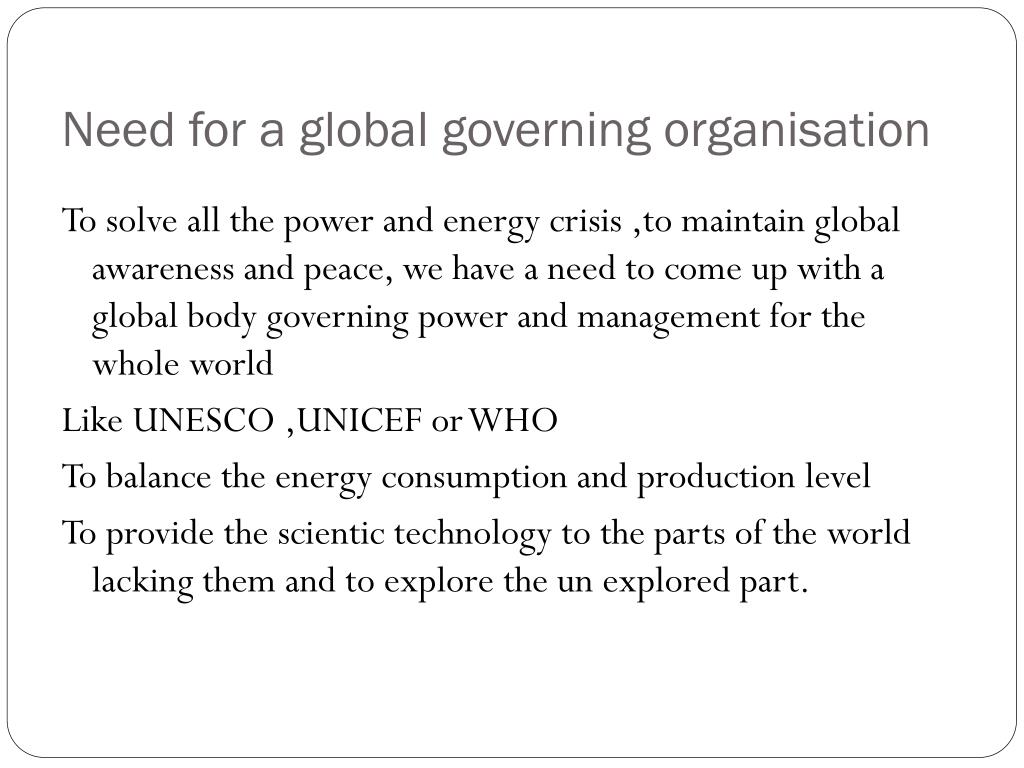 Need for a global governing organisation

To solve all the power and energy crisis ,to maintain global awareness and peace, we have a need to come up with a global body governing power and management for the whole world

Like UNESCO ,UNICEF or WHO

To balance the energy consumption and production level

To provide the scientic technology to the parts of the world lacking them and to explore the un explored part.